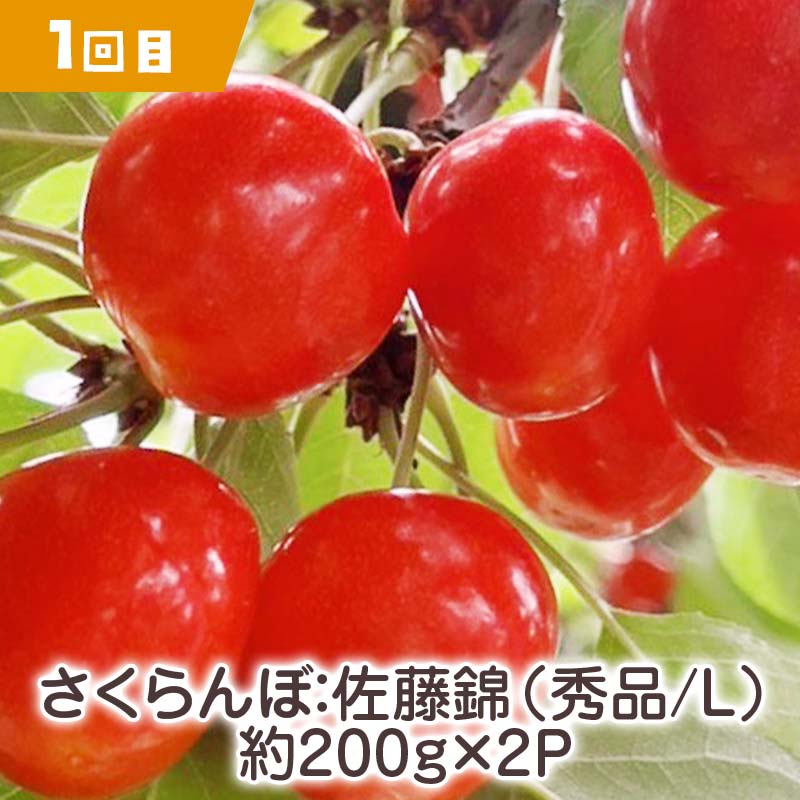 1回目

さくらんぼ:佐藤錦(秀品/L)
約200g×2P